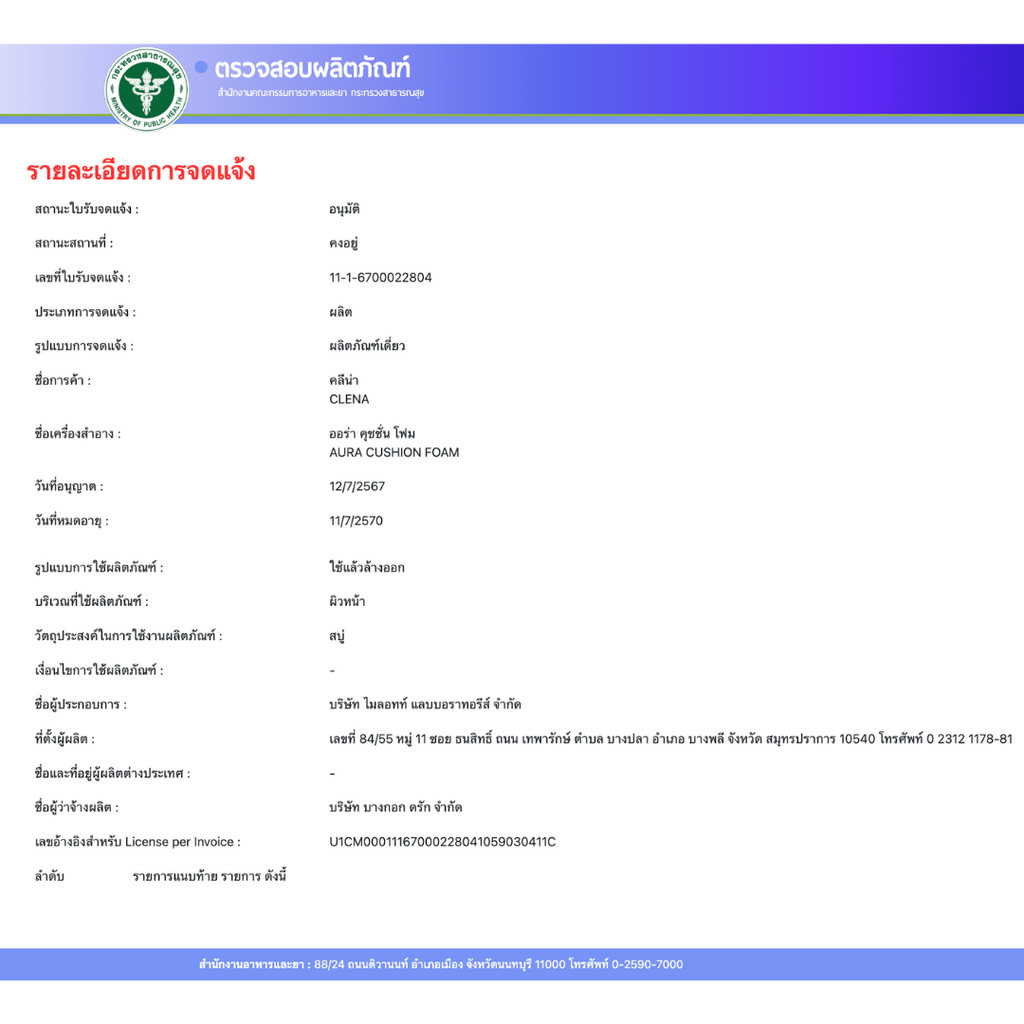 กระทรวงสาธารณสุข
MINISTRY OF PUBLIC HEALTH

ตรวจสอบผลิตภัณฑ์
สำนักงานคณะกรรมการอาหารและยา กระทรวงสาธารณสุข

รายละเอียดการจดแจ้ง

| | |
|---|---|
| สถานะใบรับจดแจ้ง : | อนุมัติ |
| สถานะสถานที่ : | คงอยู่ |
| เลขที่ใบรับจดแจ้ง : | 11-1-6700022804 |
| ประเภทการจดแจ้ง : | ผลิต |
| รูปแบบการจดแจ้ง : | ผลิตภัณฑ์เดี่ยว |
| ชื่อการค้า : | คลีน่า CLENA |
| ชื่อเครื่องสำอาง : | ออร่า คุชชั่น โฟม AURA CUSHION FOAM |
| วันที่อนุญาต : | 12/7/2567 |
| วันที่หมดอายุ : | 11/7/2570 |
| รูปแบบการใช้ผลิตภัณฑ์ : | ใช้แล้วล้างออก |
| บริเวณที่ใช้ผลิตภัณฑ์ : | ผิวหน้า |
| วัตถุประสงค์ในการใช้งานผลิตภัณฑ์ : | สบู่ |
| เงื่อนไขการใช้ผลิตภัณฑ์ : | - |
| ชื่อผู้ประกอบการ : | บริษัท ไมลอทท์ แลบบอราทอรีส์ จำกัด |
| ที่ตั้งผู้ผลิต : | เลขที่ 84/55 หมู่ 11 ซอย ธนสิทธิ์ ถนน เทพารักษ์ ตำบล บางปลา อำเภอ บางพลี จังหวัด สมุทรปราการ 10540 โทรศัพท์ 0 2312 1178-81 |
| ชื่อและที่อยู่ผู้ผลิตต่างประเทศ : | - |
| ชื่อผู้ว่าจ้างผลิต : | บริษัท บางกอก ดรัก จำกัด |
| เลขอ้างอิงสำหรับ License per Invoice : | U1CM0001116700022804105903041​1C |

ลำดับ รายการแนบท้าย รายการ ดังนี้

สำนักงานอาหารและยา : 88/24 ถนนติวานนท์ อำเภอเมือง จังหวัดนนทบุรี 11000 โทรศัพท์ 0-2590-7000